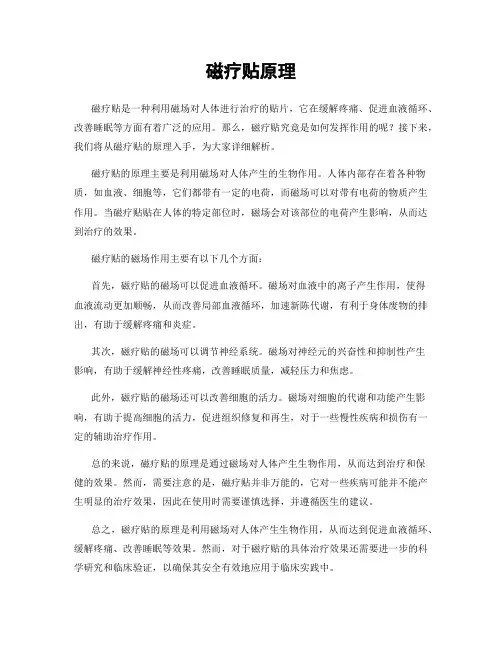 磁疗贴原理

磁疗贴是一种利用磁场对人体进行治疗的贴片，它在缓解疼痛、促进血液循环、改善睡眠等方面有着广泛的应用。那么，磁疗贴究竟是如何发挥作用的呢？接下来，我们将从磁疗贴的原理入手，为大家详细解析。

磁疗贴的原理主要是利用磁场对人体产生的生物作用。人体内部存在着各种物质，如血液、细胞等，它们都带有一定的电荷，而磁场可以对带有电荷的物质产生作用。当磁疗贴贴在人体的特定部位时，磁场会对该部位的电荷产生影响，从而达到治疗的效果。

磁疗贴的磁场作用主要有以下几个方面：

首先，磁疗贴的磁场可以促进血液循环。磁场对血液中的离子产生作用，使得血液流动更加顺畅，从而改善局部血液循环，加速新陈代谢，有利于身体废物的排出，有助于缓解疼痛和炎症。

其次，磁疗贴的磁场可以调节神经系统。磁场对神经元的兴奋性和抑制性产生影响，有助于缓解神经性疼痛，改善睡眠质量，减轻压力和焦虑。

此外，磁疗贴的磁场还可以改善细胞的活力。磁场对细胞的代谢和功能产生影响，有助于提高细胞的活力，促进组织修复和再生，对于一些慢性疾病和损伤有一定的辅助治疗作用。

总的来说，磁疗贴的原理是通过磁场对人体产生生物作用，从而达到治疗和保健的效果。然而，需要注意的是，磁疗贴并非万能的，它对一些疾病可能并不能产生明显的治疗效果，因此在使用时需要谨慎选择，并遵循医生的建议。

总之，磁疗贴的原理是利用磁场对人体产生生物作用，从而达到促进血液循环、缓解疼痛、改善睡眠等效果。然而，对于磁疗贴的具体治疗效果还需要进一步的科学研究和临床验证，以确保其安全有效地应用于临床实践中。